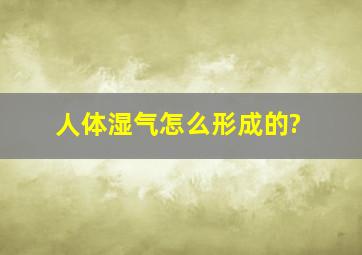 人体湿气怎么形成的?